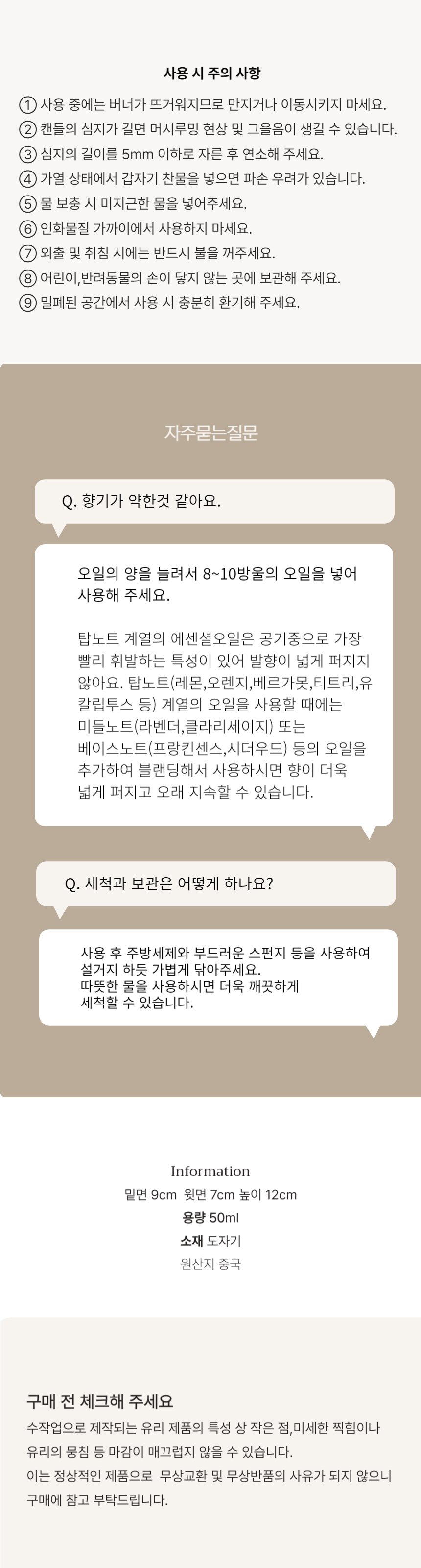 사용 시 주의 사항

① 사용 중에는 버너가 뜨거워지므로 만지거나 이동시키지 마세요.
② 캔들의 심지가 길면 머시루밍 현상 및 그을음이 생길 수 있습니다.
③ 심지의 길이를 5mm 이하로 자른 후 연소해 주세요.
④ 가열 상태에서 갑자기 찬물을 넣으면 파손 우려가 있습니다.
⑤ 물 보충 시 미지근한 물을 넣어주세요.
⑥ 인화물질 가까이에서 사용하지 마세요.
⑦ 외출 및 취침 시에는 반드시 불을 꺼주세요.
⑧ 어린이,반려동물의 손이 닿지 않는 곳에 보관해 주세요.
⑨ 밀폐된 공간에서 사용 시 충분히 환기해 주세요.

자주묻는질문

Q. 향기가 약한것 같아요.

오일의 양을 늘려서 8~10방울의 오일을 넣어 사용해 주세요.

탑노트 계열의 에센셜오일은 공기중으로 가장 빨리 휘발하는 특성이 있어 발향이 넓게 퍼지지 않아요. 탑노트(레몬,오렌지,베르가못,티트리,유칼립투스 등) 계열의 오일을 사용할 때에는 미들노트(라벤더,클라리세이지) 또는 베이스노트(프랑킨센스,시더우드) 등의 오일을 추가하여 블랜딩해서 사용하시면 향이 더욱 넓게 퍼지고 오래 지속할 수 있습니다.

Q. 세척과 보관은 어떻게 하나요?

사용 후 주방세제와 부드러운 스펀지 등을 사용하여 설거지 하듯 가볍게 닦아주세요.
따뜻한 물을 사용하시면 더욱 깨끗하게 세척할 수 있습니다.

Information
밑면 9cm 윗면 7cm 높이 12cm
용량 50ml
소재 도자기
원산지 중국

구매 전 체크해 주세요
수작업으로 제작되는 유리 제품의 특성 상 작은 점,미세한 찍힘이나 유리의 뭉침 등 마감이 매끄럽지 않을 수 있습니다.
이는 정상적인 제품으로 무상교환 및 무상반품의 사유가 되지 않으니 구매에 참고 부탁드립니다.